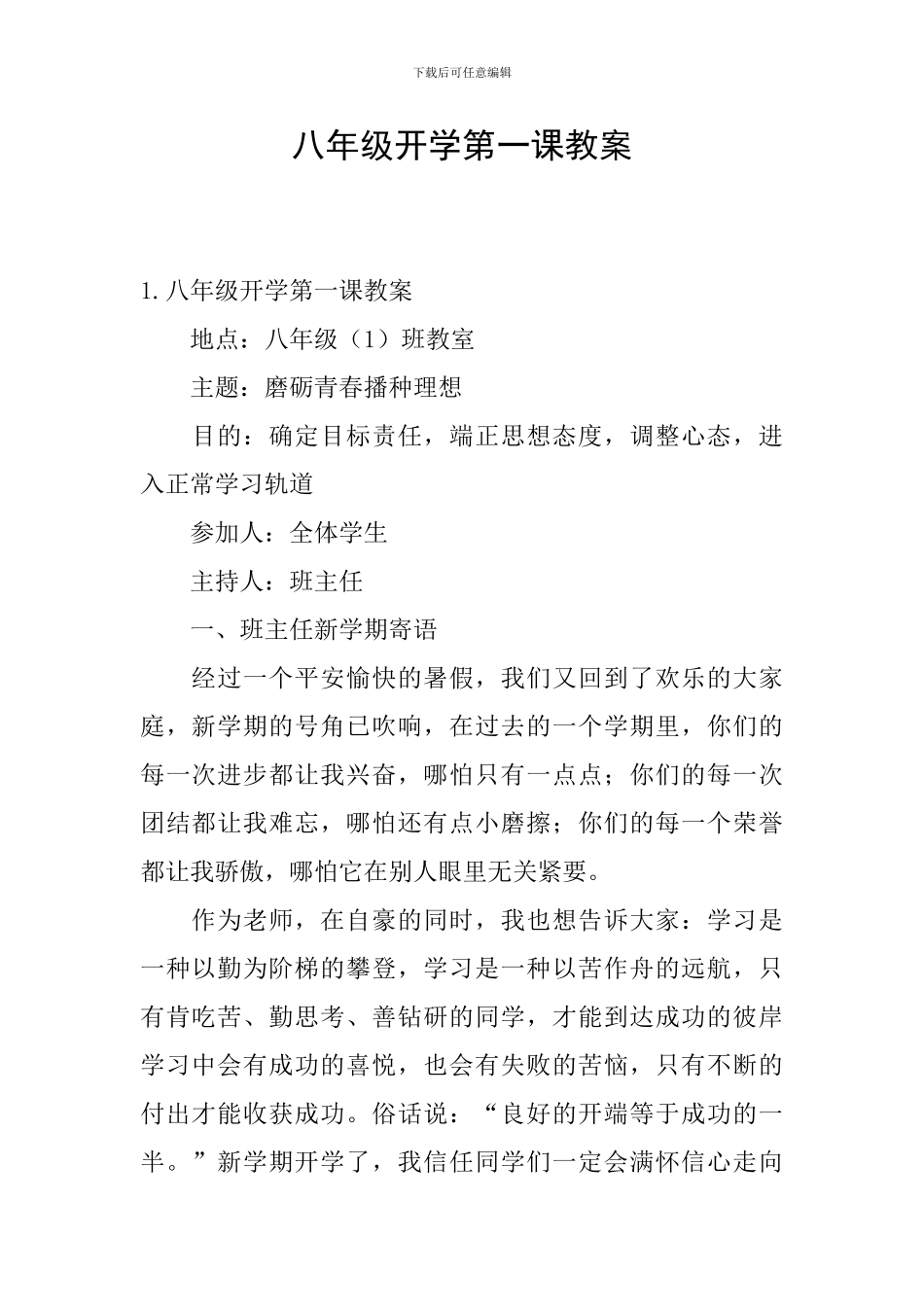 下载后可任意编辑

八年级开学第一课教案

1. 八年级开学第一课教案

地点：八年级（1）班教室

主题：磨砺青春播种理想

目的：确定目标责任，端正思想态度，调整心态，进入正常学习轨道

参加人：全体学生

主持人：班主任

一、班主任新学期寄语

经过一个平安愉快的暑假，我们又回到了欢乐的大家庭，新学期的号角已吹响，在过去的一个学期里，你们的每一次进步都让我兴奋，哪怕只有一点点；你们的每一次团结都让我难忘，哪怕还有点小磨擦；你们的每一个荣誉都让我骄傲，哪怕它在别人眼里无关紧要。

作为老师，在自豪的同时，我也想告诉大家：学习是一种以勤为阶梯的攀登，学习是一种以苦作舟的远航，只有肯吃苦、勤思考、善钻研的同学，才能到达成功的彼岸学习中会有成功的喜悦，也会有失败的苦恼，只有不断的付出才能收获成功。俗话说：“良好的开端等于成功的一半。”新学期开学了，我信任同学们一定会满怀信心走向